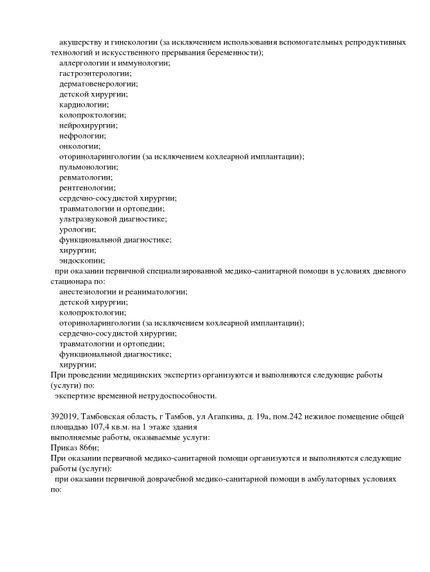 акушерству и гинекологии (за исключением использования вспомогательных репродуктивных технологий и искусственного прерывания беременности);
аллергологии и иммунологии;
гастроэнтерологии;
дерматовенерологии;
детской хирургии;
кардиологии;
колопроктологии;
нейрохирургии;
нефрологии;
онкологии;
оториноларингологии (за исключением кохлеарной имплантации);
пульмонологии;
ревматологии;
рентгенологии;
сердечно-сосудистой хирургии;
травматологии и ортопедии;
ультразвуковой диагностике;
урологии;
функциональной диагностике;
хирургии;
эндоскопии;
при оказании первичной специализированной медико-санитарной помощи в условиях дневного стационара по:
анестезиологии и реаниматологии;
детской хирургии;
колопроктологии;
оториноларингологии (за исключением кохлеарной имплантации);
сердечно-сосудистой хирургии;
травматологии и ортопедии;
функциональной диагностике;
хирургии;
При проведении медицинских экспертиз организуются и выполняются следующие работы (услуги) по:
экспертизе временной нетрудоспособности.

392019, Тамбовская область, г Тамбов, ул Агапкина, д. 19а, пом.242 нежилое помещение общей площадью 107,4 кв.м. на 1 этаже здания
выполняемые работы, оказываемые услуги:
Приказ 866н;
При оказании первичной медико-санитарной помощи организуются и выполняются следующие работы (услуги):
при оказании первичной доврачебной медико-санитарной помощи в амбулаторных условиях по: